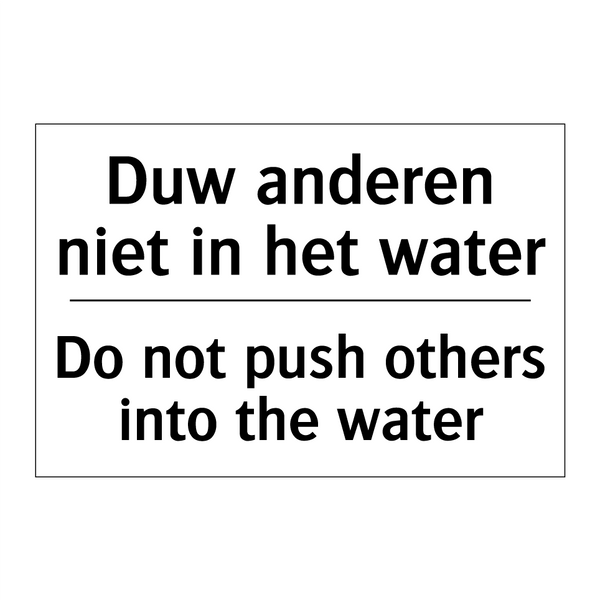 Duw anderen niet in het water

Do not push others into the water